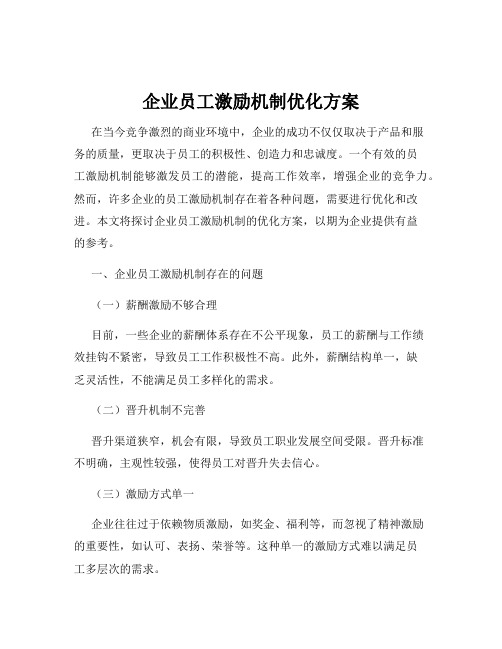 企业员工激励机制优化方案

在当今竞争激烈的商业环境中，企业的成功不仅仅取决于产品和服务的质量，更取决于员工的积极性、创造力和忠诚度。一个有效的员工激励机制能够激发员工的潜能，提高工作效率，增强企业的竞争力。然而，许多企业的员工激励机制存在着各种问题，需要进行优化和改进。本文将探讨企业员工激励机制的优化方案，以期为企业提供有益的参考。

一、企业员工激励机制存在的问题

（一）薪酬激励不够合理

目前，一些企业的薪酬体系存在不公平现象，员工的薪酬与工作绩效挂钩不紧密，导致员工工作积极性不高。此外，薪酬结构单一，缺乏灵活性，不能满足员工多样化的需求。

（二）晋升机制不完善

晋升渠道狭窄，机会有限，导致员工职业发展空间受限。晋升标准不明确，主观性较强，使得员工对晋升失去信心。

（三）激励方式单一

企业往往过于依赖物质激励，如奖金、福利等，而忽视了精神激励的重要性，如认可、表扬、荣誉等。这种单一的激励方式难以满足员工多层次的需求。